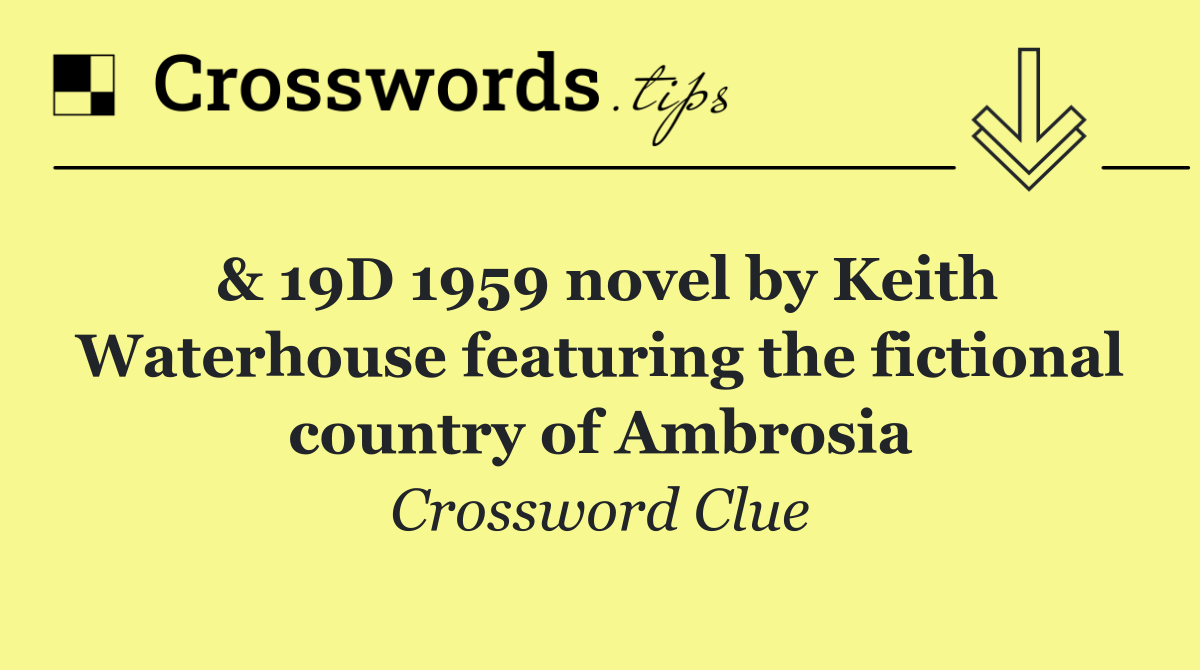 Crosswords.tips

& 19D 1959 novel by Keith Waterhouse featuring the fictional country of Ambrosia

Crossword Clue